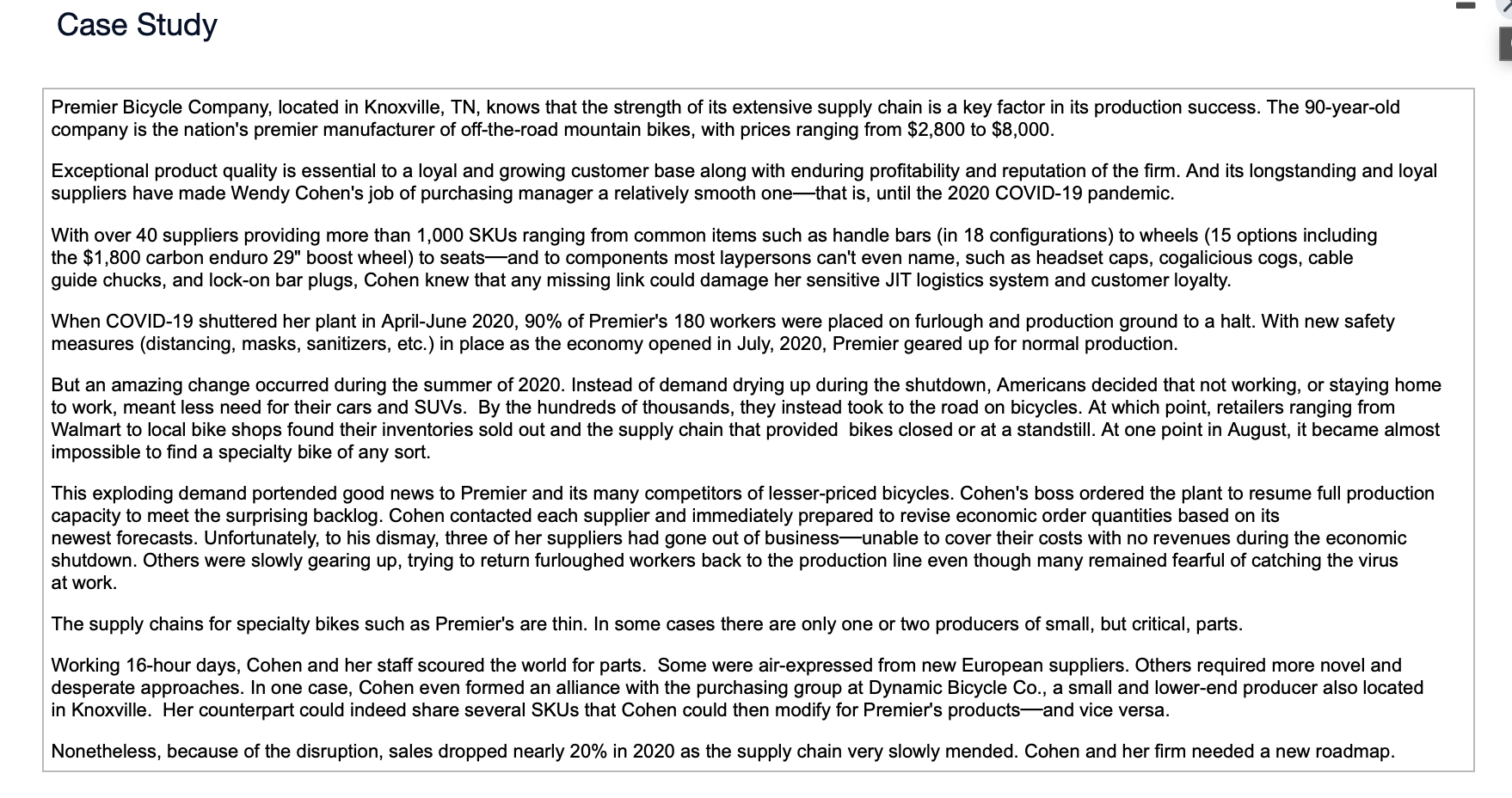 Case Study

Premier Bicycle Company, located in Knoxville, TN, knows that the strength of its extensive supply chain is a key factor in its production success. The 90-year-old company is the nation's premier manufacturer of off-the-road mountain bikes, with prices ranging from \$2,800 to \$8,000.

Exceptional product quality is essential to a loyal and growing customer base along with enduring profitability and reputation of the firm. And its longstanding and loyal suppliers have made Wendy Cohen's job of purchasing manager a relatively smooth one—that is, until the 2020 COVID-19 pandemic.

With over 40 suppliers providing more than 1,000 SKUs ranging from common items such as handle bars (in 18 configurations) to wheels (15 options including the \$1,800 carbon enduro 29" boost wheel) to seats—and to components most laypersons can't even name, such as headset caps, cogalicious cogs, cable guide chucks, and lock-on bar plugs, Cohen knew that any missing link could damage her sensitive JIT logistics system and customer loyalty.

When COVID-19 shuttered her plant in April-June 2020, 90% of Premier's 180 workers were placed on furlough and production ground to a halt. With new safety measures (distancing, masks, sanitizers, etc.) in place as the economy opened in July, 2020, Premier geared up for normal production.

But an amazing change occurred during the summer of 2020. Instead of demand drying up during the shutdown, Americans decided that not working, or staying home to work, meant less need for their cars and SUVs. By the hundreds of thousands, they instead took to the road on bicycles. At which point, retailers ranging from Walmart to local bike shops found their inventories sold out and the supply chain that provided bikes closed or at a standstill. At one point in August, it became almost impossible to find a specialty bike of any sort.

This exploding demand portended good news to Premier and its many competitors of lesser-priced bicycles. Cohen's boss ordered the plant to resume full production capacity to meet the surprising backlog. Cohen contacted each supplier and immediately prepared to revise economic order quantities based on its newest forecasts. Unfortunately, to his dismay, three of her suppliers had gone out of business—unable to cover their costs with no revenues during the economic shutdown. Others were slowly gearing up, trying to return furloughed workers back to the production line even though many remained fearful of catching the virus at work.

The supply chains for specialty bikes such as Premier's are thin. In some cases there are only one or two producers of small, but critical, parts.

Working 16-hour days, Cohen and her staff scoured the world for parts. Some were air-expressed from new European suppliers. Others required more novel and desperate approaches. In one case, Cohen even formed an alliance with the purchasing group at Dynamic Bicycle Co., a small and lower-end producer also located in Knoxville. Her counterpart could indeed share several SKUs that Cohen could then modify for Premier's products—and vice versa.

Nonetheless, because of the disruption, sales dropped nearly 20% in 2020 as the supply chain very slowly mended. Cohen and her firm needed a new roadmap.